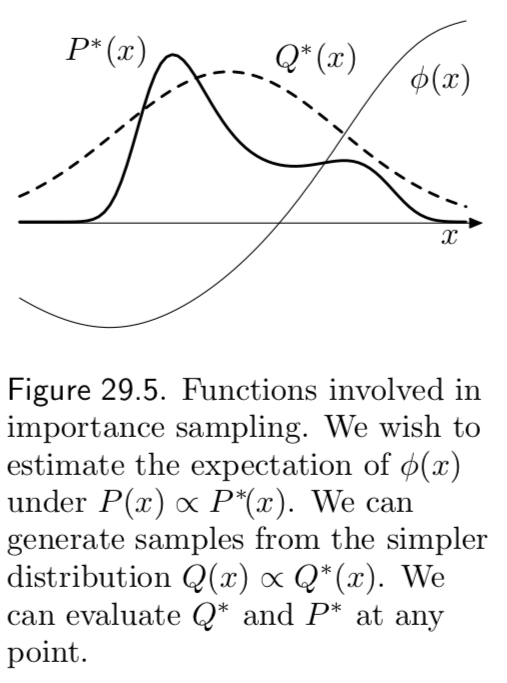 $P^*(x)$

$Q^*(x)$

$\phi(x)$

$x$

Figure 29.5. Functions involved in importance sampling. We wish to estimate the expectation of $\phi(x)$ under $P(x) \propto P^*(x)$. We can generate samples from the simpler distribution $Q(x) \propto Q^*(x)$. We can evaluate $Q^*$ and $P^*$ at any point.